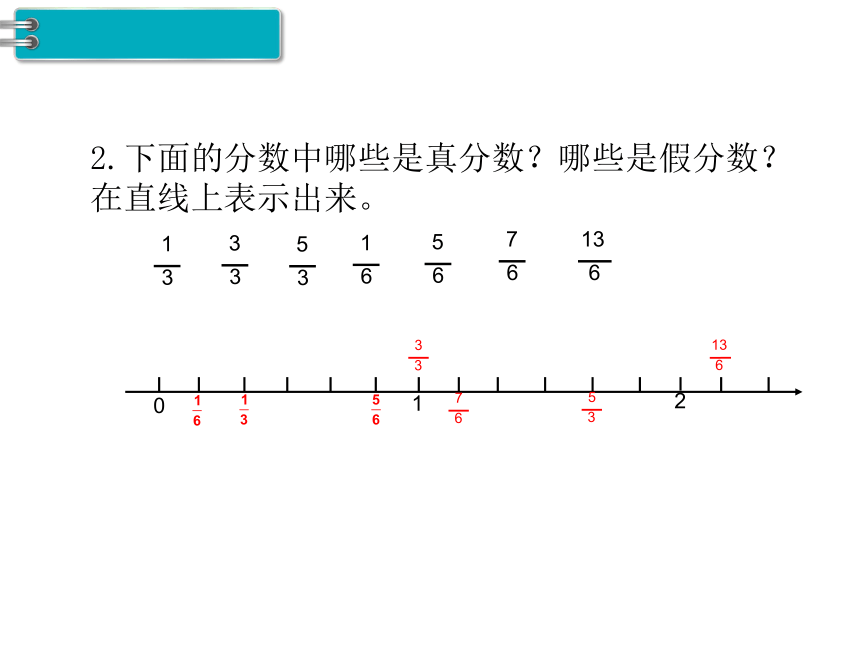 2. 下面的分数中哪些是真分数？哪些是假分数？在直线上表示出来。

$\frac{1}{3}$ $\frac{3}{3}$ $\frac{5}{3}$ $\frac{1}{6}$ $\frac{5}{6}$ $\frac{7}{6}$ $\frac{13}{6}$

$\frac{3}{3}$ $\frac{13}{6}$

0 $\frac{1}{6}$ $\frac{1}{3}$ $\frac{5}{6}$ 1 $\frac{7}{6}$ $\frac{5}{3}$ 2